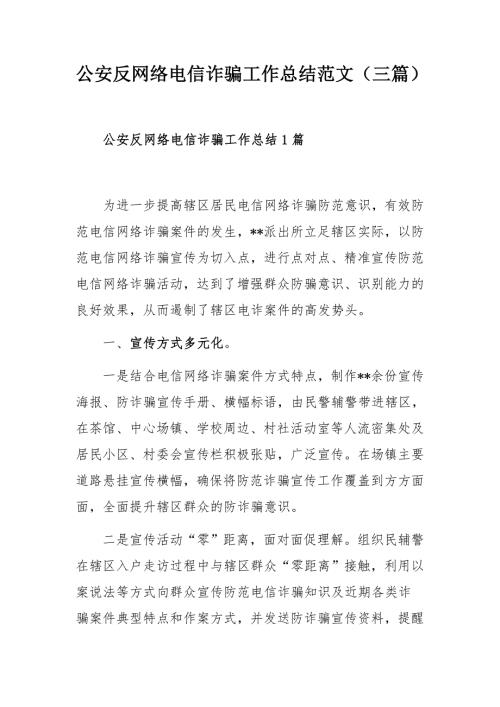 公安反网络电信诈骗工作总结范文（三篇）

公安反网络电信诈骗工作总结1篇

为进一步提高辖区居民电信网络诈骗防范意识，有效防范电信网络诈骗案件的发生，**派出所立足辖区实际，以防范电信网络诈骗宣传为切入点，进行点对点、精准宣传防范电信网络诈骗活动，达到了增强群众防骗意识、识别能力的良好效果，从而遏制了辖区电诈案件的高发势头。

一、宣传方式多元化。

一是结合电信网络诈骗案件方式特点，制作**余份宣传海报、防诈骗宣传手册、横幅标语，由民警辅警带进辖区，在茶馆、中心场镇、学校周边、村社活动室等人流密集处及居民小区、村委会宣传栏积极张贴，广泛宣传。在场镇主要道路悬挂宣传横幅，确保将防范诈骗宣传工作覆盖到方方面面，全面提升辖区群众的防诈骗意识。

二是宣传活动“零”距离，面对面促理解。组织民辅警在辖区入户走访过程中与辖区群众“零距离”接触，利用以案说法等方式向群众宣传防范电信诈骗知识及近期各类诈骗案件典型特点和作案方式，并发送防诈骗宣传资料，提醒